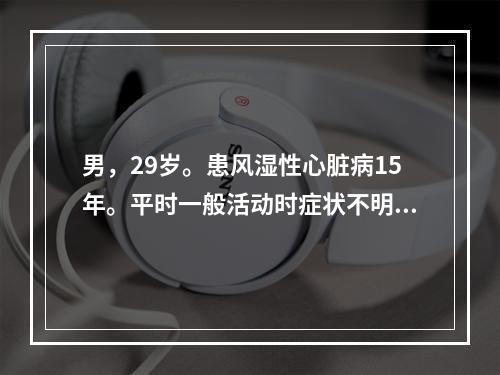 男，29岁。患风湿性心脏病15年。平时一般活动时症状不明...